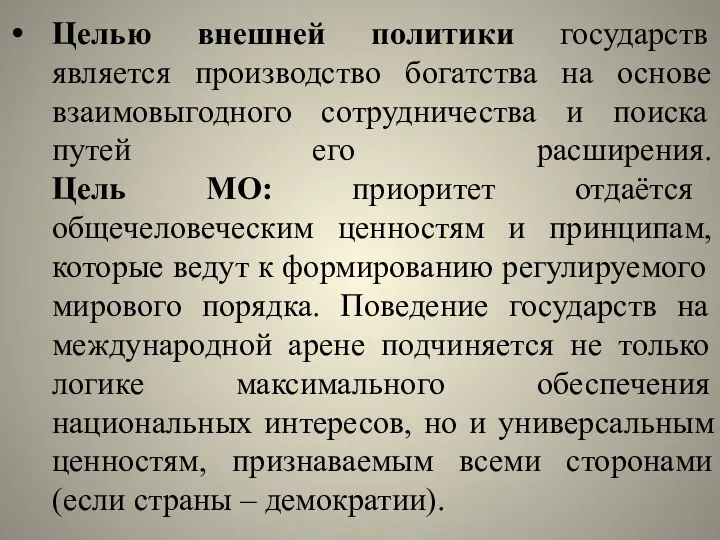 • Целью внешней политики государств является производство богатства на основе взаимовыгодного сотрудничества и поиска путей его расширения. Цель МО: приоритет отдаётся общечеловеческим ценностям и принципам, которые ведут к формированию регулируемого мирового порядка. Поведение государств на международной арене подчиняется не только логике максимального обеспечения национальных интересов, но и универсальным ценностям, признаваемым всеми сторонами (если страны – демократии).